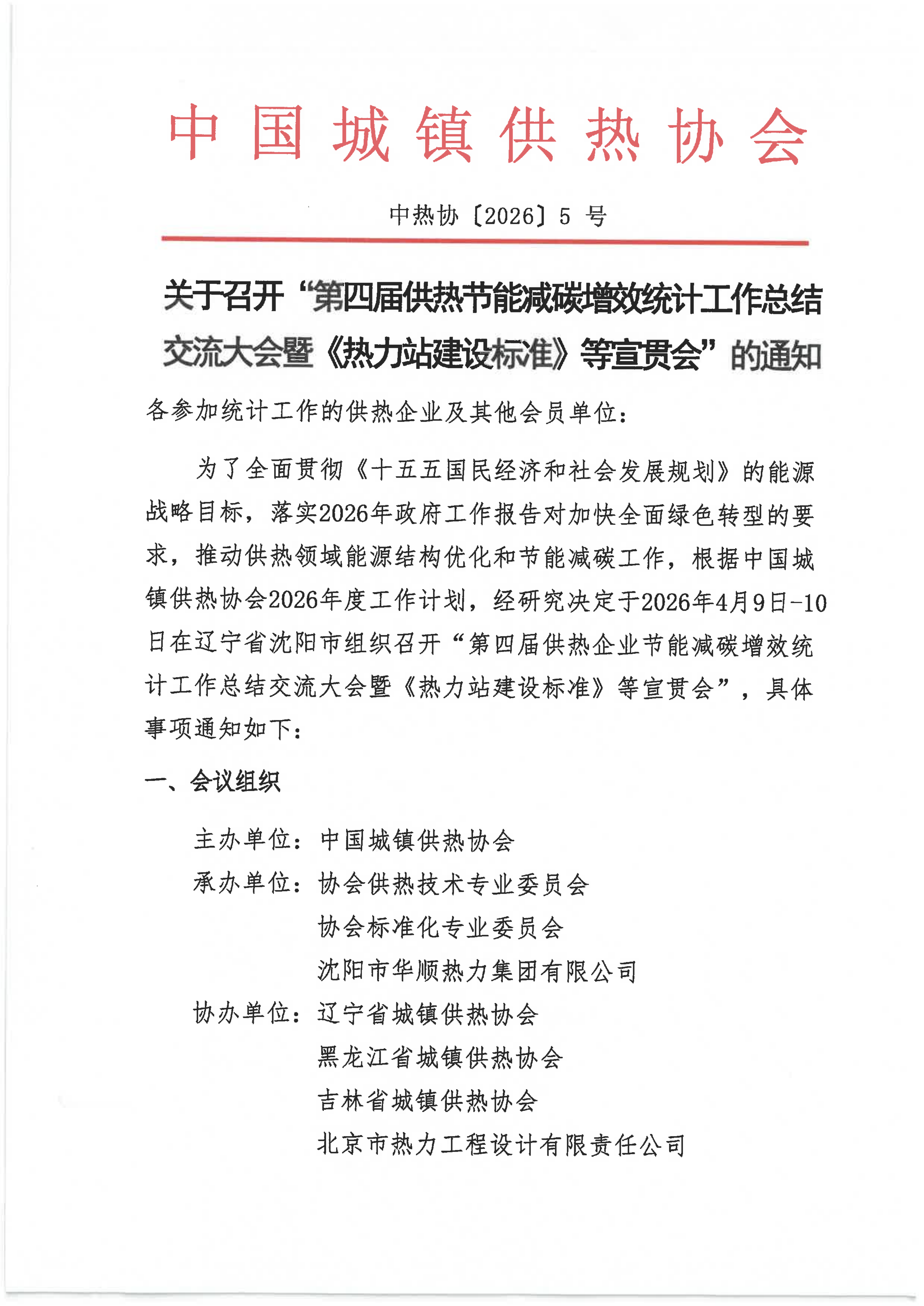 中国城镇供热协会

中热协〔2026〕5 号

关于召开“第四届供热节能减碳增效统计工作总结交流大会暨《热力站建设标准》等宣贯会”的通知

各参加统计工作的供热企业及其他会员单位：

为了全面贯彻《十五五国民经济和社会发展规划》的能源战略目标，落实2026年政府工作报告对加快全面绿色转型的要求，推动供热领域能源结构优化和节能减碳工作，根据中国城镇供热协会2026年度工作计划，经研究决定于2026年4月9日-10日在辽宁省沈阳市组织召开“第四届供热企业节能减碳增效统计工作总结交流大会暨《热力站建设标准》等宣贯会”，具体事项通知如下：

一、会议组织

主办单位：中国城镇供热协会
承办单位：协会供热技术专业委员会
协会标准化专业委员会
沈阳市华顺热力集团有限公司
协办单位：辽宁省城镇供热协会
黑龙江省城镇供热协会
吉林省城镇供热协会
北京市热力工程设计有限责任公司